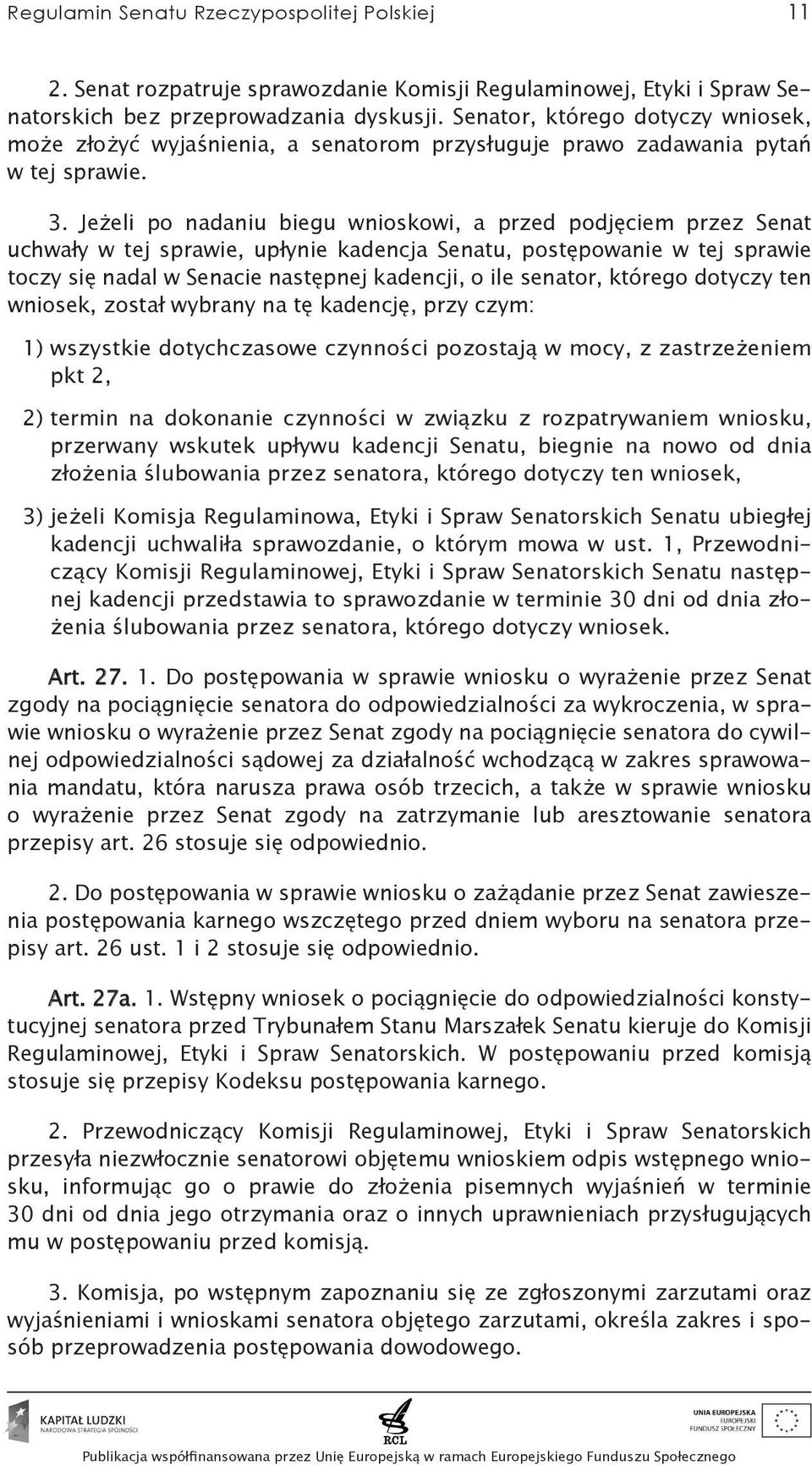 Regulamin Senatu Rzeczypospolitej Polskiej 11

2. Senat rozpatruje sprawozdanie Komisji Regulaminowej, Etyki i Spraw Senatorskich bez przeprowadzania dyskusji. Senator, którego dotyczy wniosek, może złożyć wyjaśnienia, a senatorom przysługuje prawo zadawania pytań w tej sprawie.

3. Jeżeli po nadaniu biegu wnioskowi, a przed podjęciem przez Senat uchwały w tej sprawie, upłynie kadencja Senatu, postępowanie w tej sprawie toczy się nadal w Senacie następnej kadencji, o ile senator, którego dotyczy ten wniosek, został wybrany na tę kadencję, przy czym:

1) wszystkie dotychczasowe czynności pozostają w mocy, z zastrzeżeniem pkt 2,

2) termin na dokonanie czynności w związku z rozpatrywaniem wniosku, przerwany wskutek upływu kadencji Senatu, biegnie na nowo od dnia złożenia ślubowania przez senatora, którego dotyczy ten wniosek,

3) jeżeli Komisja Regulaminowa, Etyki i Spraw Senatorskich Senatu ubiegłej kadencji uchwaliła sprawozdanie, o którym mowa w ust. 1, Przewodniczący Komisji Regulaminowej, Etyki i Spraw Senatorskich Senatu następnej kadencji przedstawia to sprawozdanie w terminie 30 dni od dnia złożenia ślubowania przez senatora, którego dotyczy wniosek.

Art. 27. 1. Do postępowania w sprawie wniosku o wyrażenie przez Senat zgody na pociągnięcie senatora do odpowiedzialności za wykroczenia, w sprawie wniosku o wyrażenie przez Senat zgody na pociągnięcie senatora do cywilnej odpowiedzialności sądowej za działalność wchodzącą w zakres sprawowania mandatu, która narusza prawa osób trzecich, a także w sprawie wniosku o wyrażenie przez Senat zgody na zatrzymanie lub aresztowanie senatora przepisy art. 26 stosuje się odpowiednio.

2. Do postępowania w sprawie wniosku o zażądanie przez Senat zawieszenia postępowania karnego wszczętego przed dniem wyboru na senatora przepisy art. 26 ust. 1 i 2 stosuje się odpowiednio.

Art. 27a. 1. Wstępny wniosek o pociągnięcie do odpowiedzialności konstytucyjnej senatora przed Trybunałem Stanu Marszałek Senatu kieruje do Komisji Regulaminowej, Etyki i Spraw Senatorskich. W postępowaniu przed komisją stosuje się przepisy Kodeksu postępowania karnego.

2. Przewodniczący Komisji Regulaminowej, Etyki i Spraw Senatorskich przesyła niezwłocznie senatorowi objętemu wnioskiem odpis wstępnego wniosku, informując go o prawie do złożenia pisemnych wyjaśnień w terminie 30 dni od dnia jego otrzymania oraz o innych uprawnieniach przysługujących mu w postępowaniu przed komisją.

3. Komisja, po wstępnym zapoznaniu się ze zgłoszonymi zarzutami oraz wyjaśnieniami i wnioskami senatora objętego zarzutami, określa zakres i sposób przeprowadzenia postępowania dowodowego.

KAPITAŁ LUDZKI
NARODOWA STRATEGIA SPÓJNOŚCI
RCL
UNIA EUROPEJSKA
EUROPEJSKI
FUNDUSZ SPOŁECZNY

Publikacja współfinansowana przez Unię Europejską w ramach Europejskiego Funduszu Społecznego